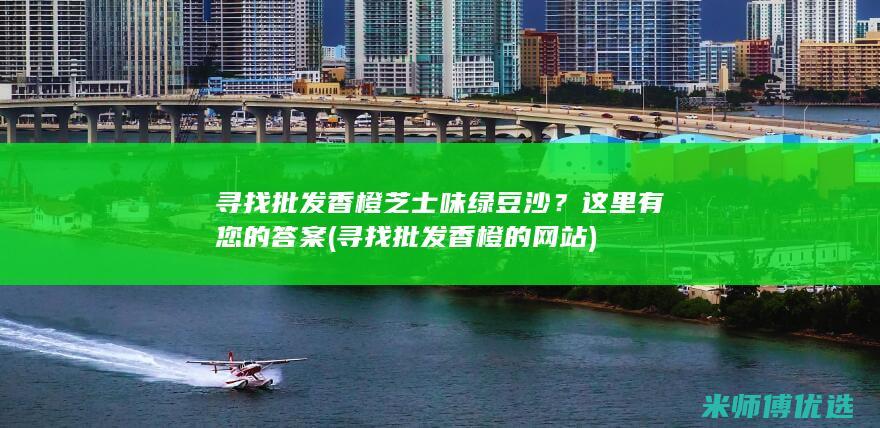 寻找批发香橙芝士味绿豆沙？这里有您的答案(寻找批发香橙的网站)

米师傅优选